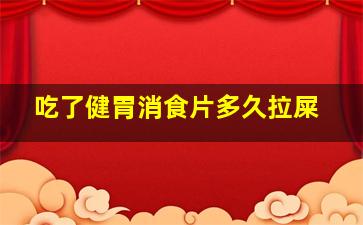 吃了健胃消食片多久拉屎